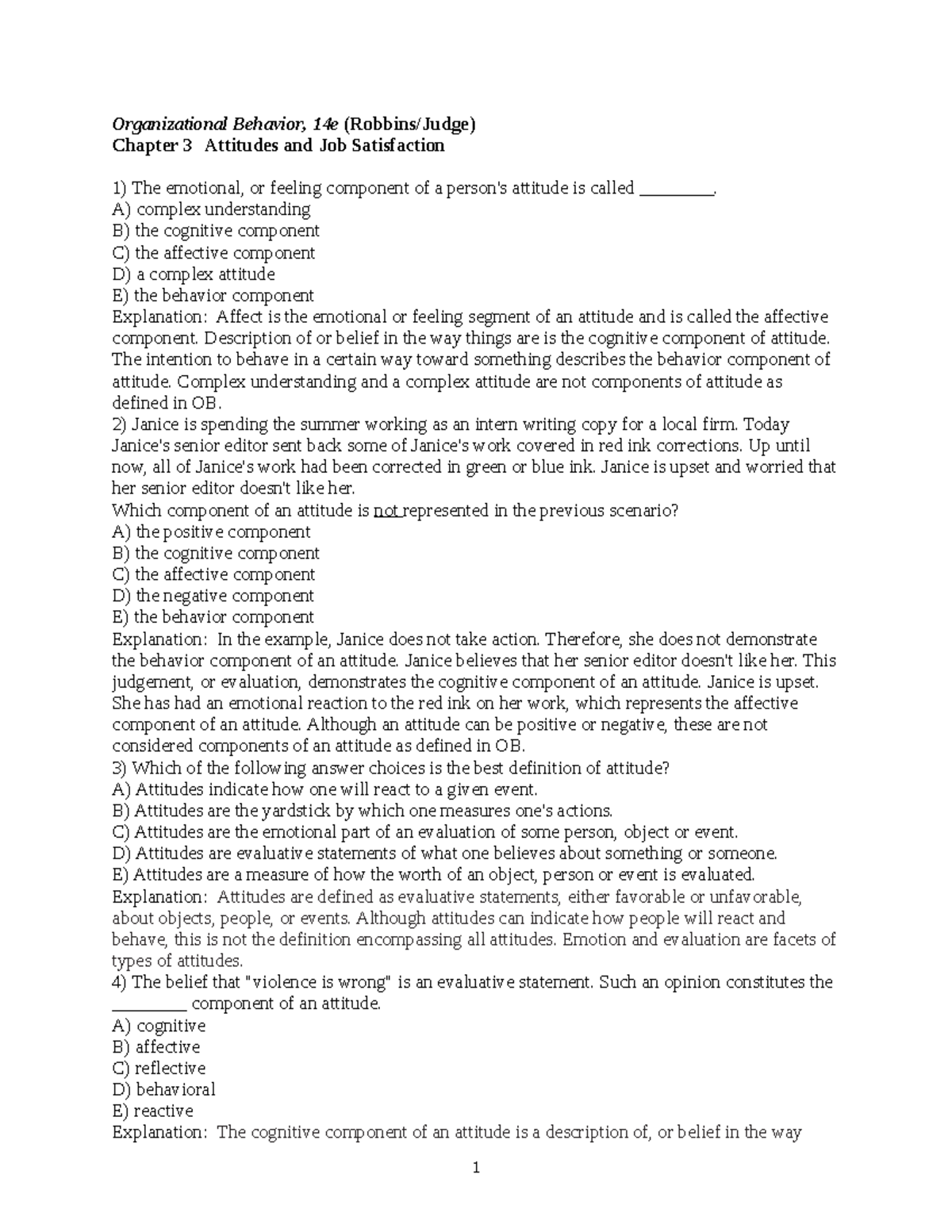 Organizational Behavior, 14e (Robbins/Judge)
Chapter 3 Attitudes and Job Satisfaction

1) The emotional, or feeling component of a person's attitude is called ____.
A) complex understanding
B) the cognitive component
C) the affective component
D) a complex attitude
E) the behavior component
Explanation: Affect is the emotional or feeling segment of an attitude and is called the affective component. Description of or belief in the way things are is the cognitive component of attitude. The intention to behave in a certain way toward something describes the behavior component of attitude. Complex understanding and a complex attitude are not components of attitude as defined in OB.
2) Janice is spending the summer working as an intern writing copy for a local firm. Today Janice's senior editor sent back some of Janice's work covered in red ink corrections. Up until now, all of Janice's work had been corrected in green or blue ink. Janice is upset and worried that her senior editor doesn't like her.
Which component of an attitude is not represented in the previous scenario?
A) the positive component
B) the cognitive component
C) the affective component
D) the negative component
E) the behavior component
Explanation: In the example, Janice does not take action. Therefore, she does not demonstrate the behavior component of an attitude. Janice believes that her senior editor doesn't like her. This judgement, or evaluation, demonstrates the cognitive component of an attitude. Janice is upset. She has had an emotional reaction to the red ink on her work, which represents the affective component of an attitude. Although an attitude can be positive or negative, these are not considered components of an attitude as defined in OB.
3) Which of the following answer choices is the best definition of attitude?
A) Attitudes indicate how one will react to a given event.
B) Attitudes are the yardstick by which one measures one's actions.
C) Attitudes are the emotional part of an evaluation of some person, object or event.
D) Attitudes are evaluative statements of what one believes about something or someone.
E) Attitudes are a measure of how the worth of an object, person or event is evaluated.
Explanation: Attitudes are defined as evaluative statements, either favorable or unfavorable, about objects, people, or events. Although attitudes can indicate how people will react and behave, this is not the definition encompassing all attitudes. Emotion and evaluation are facets of types of attitudes.
4) The belief that "violence is wrong" is an evaluative statement. Such an opinion constitutes the ____ component of an attitude.
A) cognitive
B) affective
C) reflective
D) behavioral
E) reactive
Explanation: The cognitive component of an attitude is a description of, or belief in the way

1